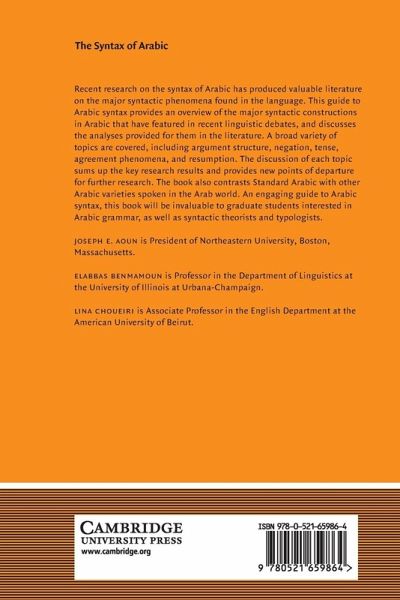 The Syntax of Arabic

Recent research on the syntax of Arabic has produced valuable literature on the major syntactic phenomena found in the language. This guide to Arabic syntax provides an overview of the major syntactic constructions in Arabic that have featured in recent linguistic debates, and discusses the analyses provided for them in the literature. A broad variety of topics are covered, including argument structure, negation, tense, agreement phenomena, and resumption. The discussion of each topic sums up the key research results and provides new points of departure for further research. The book also contrasts Standard Arabic with other Arabic varieties spoken in the Arab world. An engaging guide to Arabic syntax, this book will be invaluable to graduate students interested in Arabic grammar, as well as syntactic theorists and typologists.

JOSEPH E. AOUN is President of Northeastern University, Boston, Massachusetts.

ELABBAS BENMAMOUN is Professor in the Department of Linguistics at the University of Illinois at Urbana-Champaign.

LINA CHOUEIRI is Associate Professor in the English Department at the American University of Beirut.

CAMBRIDGE
UNIVERSITY PRESS
www.cambridge.org

ISBN 978-0-521-65986-4

9 780521 659864 >